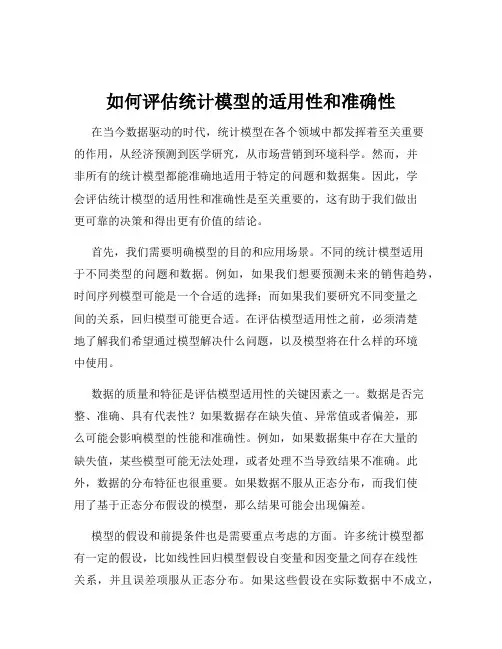 如何评估统计模型的适用性和准确性

在当今数据驱动的时代，统计模型在各个领域中都发挥着至关重要的作用，从经济预测到医学研究，从市场营销到环境科学。然而，并非所有的统计模型都能准确地适用于特定的问题和数据集。因此，学会评估统计模型的适用性和准确性是至关重要的，这有助于我们做出更可靠的决策和得出更有价值的结论。

首先，我们需要明确模型的目的和应用场景。不同的统计模型适用于不同类型的问题和数据。例如，如果我们想要预测未来的销售趋势，时间序列模型可能是一个合适的选择；而如果我们要研究不同变量之间的关系，回归模型可能更合适。在评估模型适用性之前，必须清楚地了解我们希望通过模型解决什么问题，以及模型将在什么样的环境中使用。

数据的质量和特征是评估模型适用性的关键因素之一。数据是否完整、准确、具有代表性？如果数据存在缺失值、异常值或者偏差，那么可能会影响模型的性能和准确性。例如，如果数据集中存在大量的缺失值，某些模型可能无法处理，或者处理不当导致结果不准确。此外，数据的分布特征也很重要。如果数据不服从正态分布，而我们使用了基于正态分布假设的模型，那么结果可能会出现偏差。

模型的假设和前提条件也是需要重点考虑的方面。许多统计模型都有一定的假设，比如线性回归模型假设自变量和因变量之间存在线性关系，并且误差项服从正态分布。如果这些假设在实际数据中不成立，